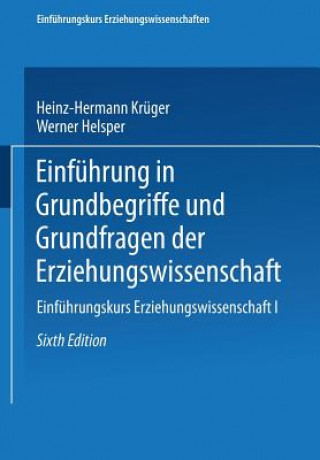 Einführungskurs Erziehungswissenschaften

Heinz-Hermann Krüger
Werner Helsper

Einführung in Grundbegriffe und Grundfragen der Erziehungswissenschaft

Einführungskurs Erziehungswissenschaft I

Sixth Edition